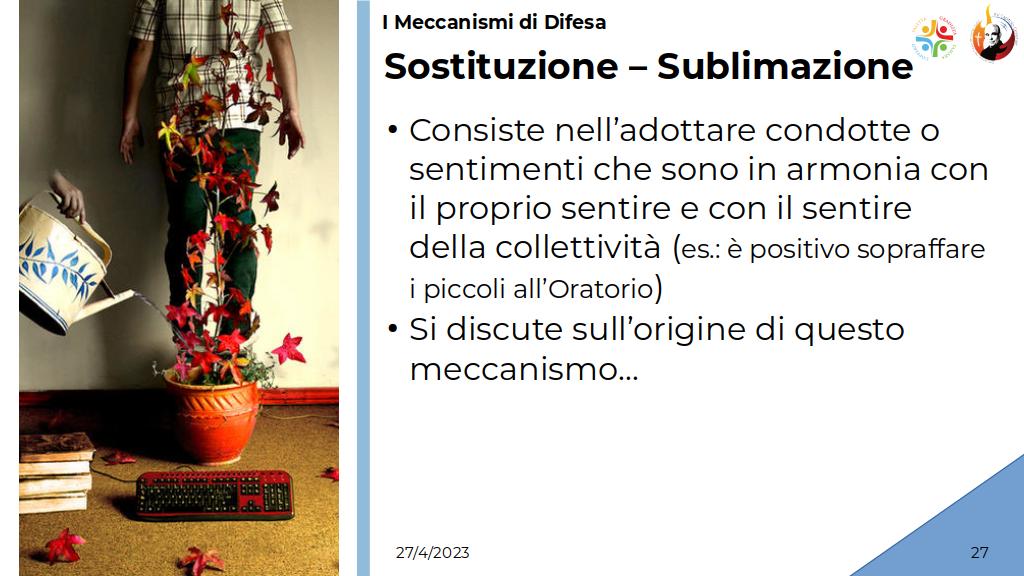 I Meccanismi di Difesa

Sostituzione – Sublimazione

• Consiste nell'adottare condotte o sentimenti che sono in armonia con il proprio sentire e con il sentire della collettività (es.: è positivo sopraffare i piccoli all'Oratorio)
• Si discute sull'origine di questo meccanismo...

27/4/2023

27